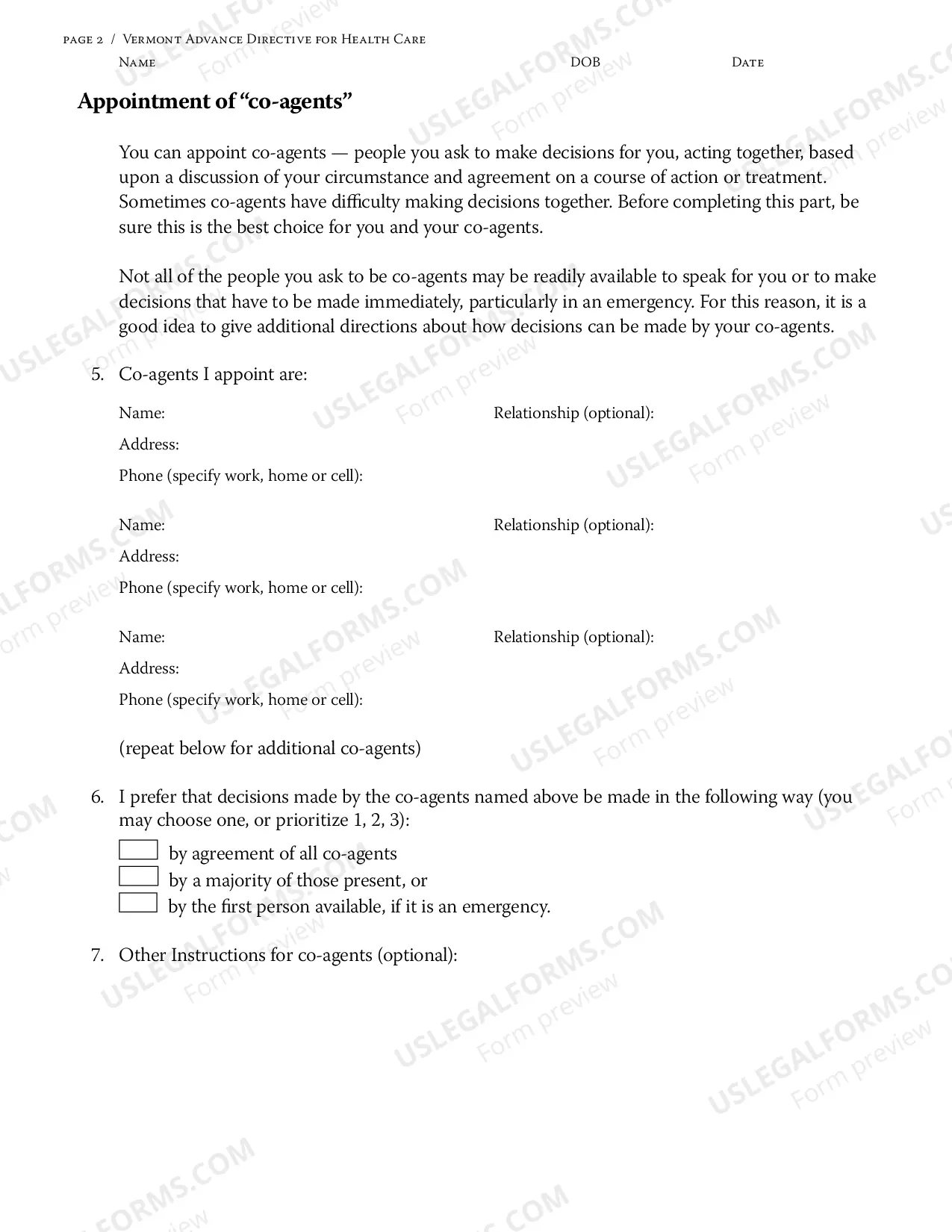 page 2 / Vermont Advance Directive for Health Care

Name DOB Date

Appointment of "co-agents"

You can appoint co-agents — people you ask to make decisions for you, acting together, based upon a discussion of your circumstance and agreement on a course of action or treatment. Sometimes co-agents have difficulty making decisions together. Before completing this part, be sure this is the best choice for you and your co-agents.

Not all of the people you ask to be co-agents may be readily available to speak for you or to make decisions that have to be made immediately, particularly in an emergency. For this reason, it is a good idea to give additional directions about how decisions can be made by your co-agents.

5. Co-agents I appoint are:

Name: Relationship (optional):
Address:
Phone (specify work, home or cell):

Name: Relationship (optional):
Address:
Phone (specify work, home or cell):

Name: Relationship (optional):
Address:
Phone (specify work, home or cell):

(repeat below for additional co-agents)

6. I prefer that decisions made by the co-agents named above be made in the following way (you may choose one, or prioritize 1, 2, 3):

☐ by agreement of all co-agents
☐ by a majority of those present, or
☐ by the first person available, if it is an emergency.

7. Other Instructions for co-agents (optional):

USLEGALFORMS.COM
Form preview